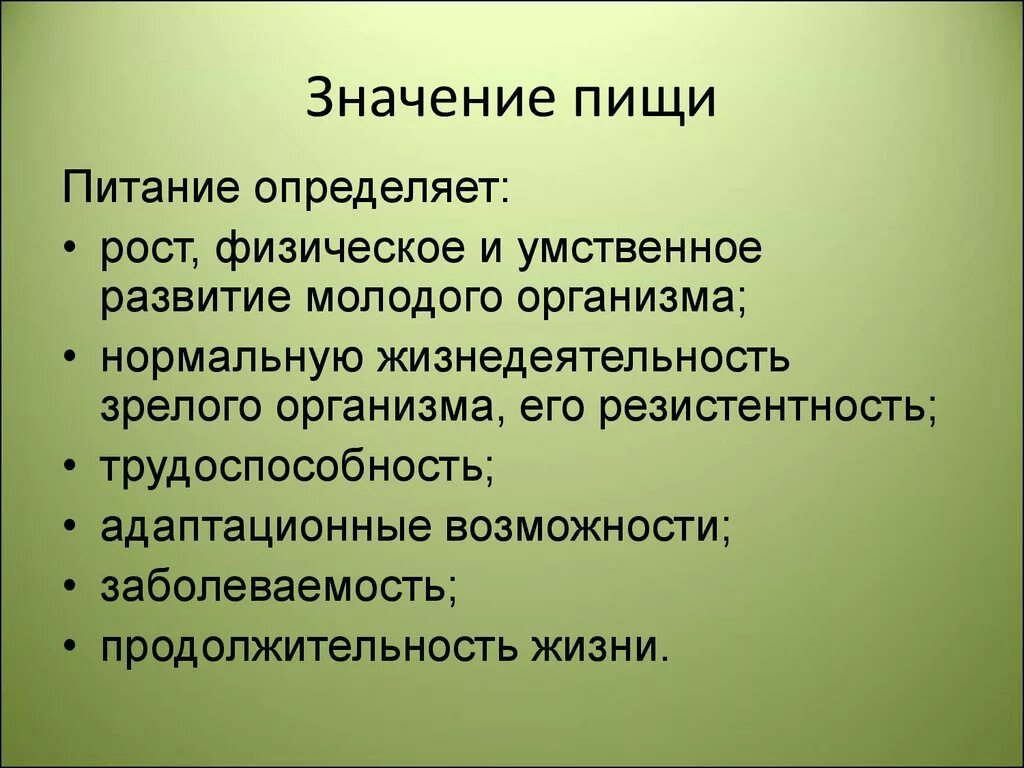 Значение пищи

Питание определяет:

• рост, физическое и умственное развитие молодого организма;
• нормальную жизнедеятельность зрелого организма, его резистентность;
• трудоспособность;
• адаптационные возможности;
• заболеваемость;
• продолжительность жизни.